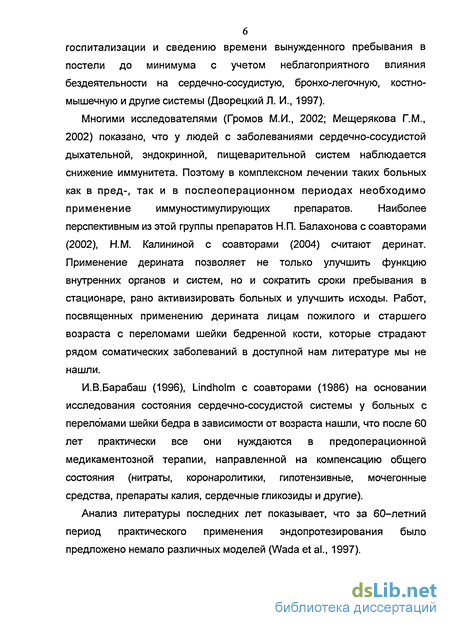 6

госпитализации и сведению времени вынужденного пребывания в постели до минимума с учетом неблагоприятного влияния бездеятельности на сердечно-сосудистую, бронхо-легочную, костно-мышечную и другие системы (Дворецкий Л. И., 1997).

Многими исследователями (Громов М.И., 2002; Мещерякова Г.М., 2002) показано, что у людей с заболеваниями сердечно-сосудистой дыхательной, эндокринной, пищеварительной систем наблюдается снижение иммунитета. Поэтому в комплексном лечении таких больных как в пред-, так и в послеоперационном периодах необходимо применение иммуностимулирующих препаратов. Наиболее перспективным из этой группы препаратов Н.П. Балахонова с соавторами (2002), Н.М. Калининой с соавторами (2004) считают деринат. Применение дерината позволяет не только улучшить функцию внутренних органов и систем, но и сократить сроки пребывания в стационаре, рано активизировать больных и улучшить исходы. Работ, посвященных применению дерината лицам пожилого и старшего возраста с переломами шейки бедренной кости, которые страдают рядом соматических заболеваний в доступной нам литературе мы не нашли.

И.В.Барабаш (1996), Lindholm с соавторами (1986) на основании исследования состояния сердечно-сосудистой системы у больных с переломами шейки бедра в зависимости от возраста нашли, что после 60 лет практически все они нуждаются в предоперационной медикаментозной терапии, направленной на компенсацию общего состояния (нитраты, коронаролитики, гипотензивные, мочегонные средства, препараты калия, сердечные гликозиды и другие).

Анализ литературы последних лет показывает, что за 60–летний период практического применения эндопротезирования было предложено немало различных моделей (Wada et al., 1997).

dsLib.net
библиотека диссертаций